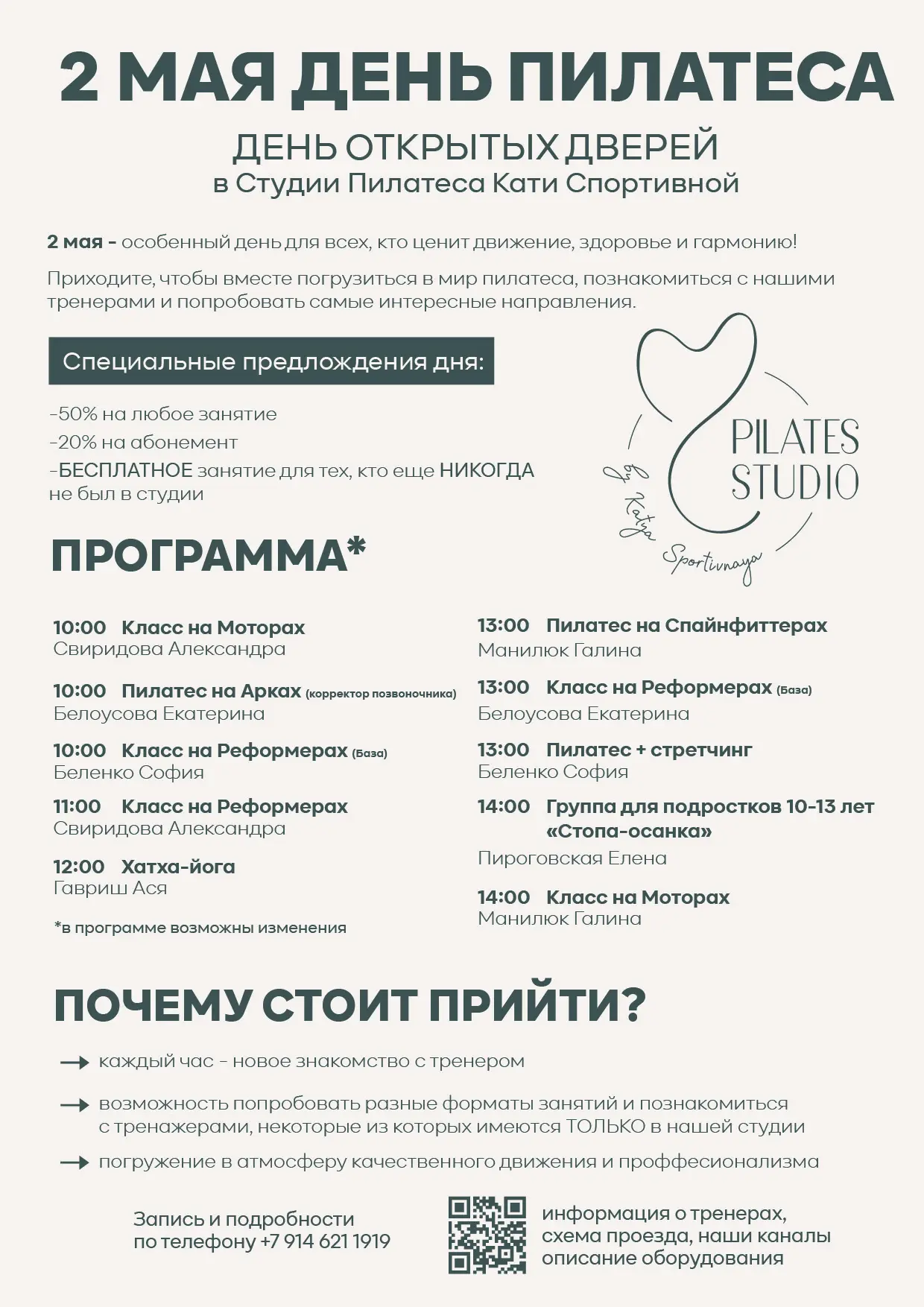 2 МАЯ ДЕНЬ ПИЛАТЕСА

ДЕНЬ ОТКРЫТЫХ ДВЕРЕЙ
в Студии Пилатеса Кати Спортивной

2 мая - особенный день для всех, кто ценит движение, здоровье и гармонию!

Приходите, чтобы вместе погрузиться в мир пилатеса, познакомиться с нашими тренерами и попробовать самые интересные направления.

Специальные предлождения дня:

-50% на любое занятие
-20% на абонемент
-БЕСПЛАТНОЕ занятие для тех, кто еще НИКОГДА не был в студии

PILATES STUDIO
by Katya Sportivnaya

ПРОГРАММА*

10:00 Класс на Моторах
Свиридова Александра

10:00 Пилатес на Арках (корректор позвоночника)
Белоусова Екатерина

10:00 Класс на Реформерах (База)
Беленко София

11:00 Класс на Реформерах
Свиридова Александра

12:00 Хатха-йога
Гавриш Ася

*в программе возможны изменения

13:00 Пилатес на Спайнфиттерах
Манилюк Галина

13:00 Класс на Реформерах (База)
Белоусова Екатерина

13:00 Пилатес + стретчинг
Беленко София

14:00 Группа для подростков 10-13 лет «Стопа-осанка»
Пироговская Елена

14:00 Класс на Моторах
Манилюк Галина

ПОЧЕМУ СТОИТ ПРИЙТИ?

каждый час - новое знакомство с тренером

возможность попробовать разные форматы занятий и познакомиться с тренажерами, некоторые из которых имеются ТОЛЬКО в нашей студии

погружение в атмосферу качественного движения и проффесионализма

Запись и подробности по телефону +7 914 621 1919

информация о тренерах, схема проезда, наши каналы описание оборудования